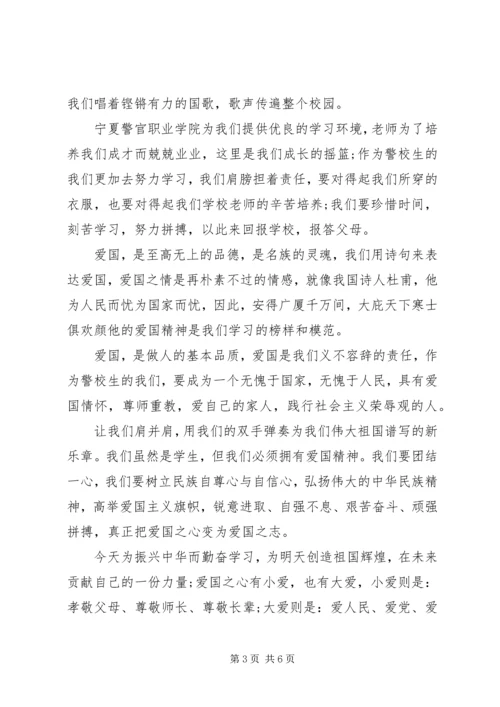 我们唱着铿锵有力的国歌，歌声传遍整个校园。

宁夏警官职业学院为我们提供优良的学习环境，老师为了培养我们成才而兢兢业业，这里是我们成长的摇篮；作为警校生的我们更加去努力学习，我们肩膀担着责任，要对得起我们所穿的衣服，也要对得起我们学校老师的辛苦培养；我们要珍惜时间，刻苦学习，努力拼搏，以此来回报学校，报答父母。

爱国，是至高无上的品德，是名族的灵魂，我们用诗句来表达爱国，爱国之情是再朴素不过的情感，就像我国诗人杜甫，他为人民而忧为国家而忧，因此，安得广厦千万间，大庇天下寒士俱欢颜他的爱国精神是我们学习的榜样和模范。

爱国，是做人的基本品质，爱国是我们义不容辞的责任，作为警校生的我们，要成为一个无愧于国家，无愧于人民，具有爱国情怀，尊师重教，爱自己的家人，践行社会主义荣辱观的人。

让我们肩并肩，用我们的双手弹奏为我们伟大祖国谱写的新乐章。我们虽然是学生，但我们必须拥有爱国精神。我们要团结一心，我们要树立民族自尊心与自信心，弘扬伟大的中华民族精神，高举爱国主义旗帜，锐意进取、自强不息、艰苦奋斗、顽强拼搏，真正把爱国之心变为爱国之志。

今天为振兴中华而勤奋学习，为明天创造祖国辉煌，在未来贡献自己的一份力量；爱国之心有小爱，也有大爱，小爱则是：孝敬父母、尊敬师长、尊敬长辈；大爱则是：爱人民、爱党、爱

第 3 页 共 6 页